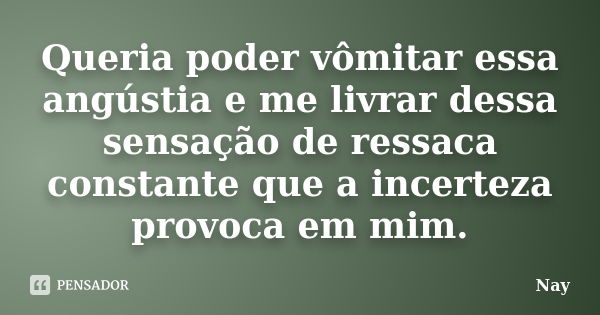 Queria poder vômitar essa angústia e me livrar dessa sensação de ressaca constante que a incerteza provoca em mim.

PENSADOR

Nay